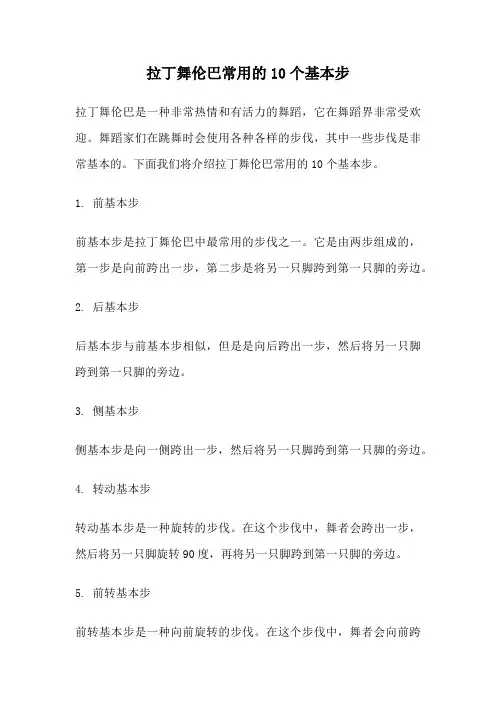 拉丁舞伦巴常用的10个基本步

拉丁舞伦巴是一种非常热情和有活力的舞蹈，它在舞蹈界非常受欢迎。舞蹈家们在跳舞时会使用各种各样的步伐，其中一些步伐是非常基本的。下面我们将介绍拉丁舞伦巴常用的10个基本步。

1. 前基本步

前基本步是拉丁舞伦巴中最常用的步伐之一。它是由两步组成的，第一步是向前跨出一步，第二步是将另一只脚跨到第一只脚的旁边。

2. 后基本步

后基本步与前基本步相似，但是是向后跨出一步，然后将另一只脚跨到第一只脚的旁边。

3. 侧基本步

侧基本步是向一侧跨出一步，然后将另一只脚跨到第一只脚的旁边。

4. 转动基本步

转动基本步是一种旋转的步伐。在这个步伐中，舞者会跨出一步，然后将另一只脚旋转90度，再将另一只脚跨到第一只脚的旁边。

5. 前转基本步

前转基本步是一种向前旋转的步伐。在这个步伐中，舞者会向前跨